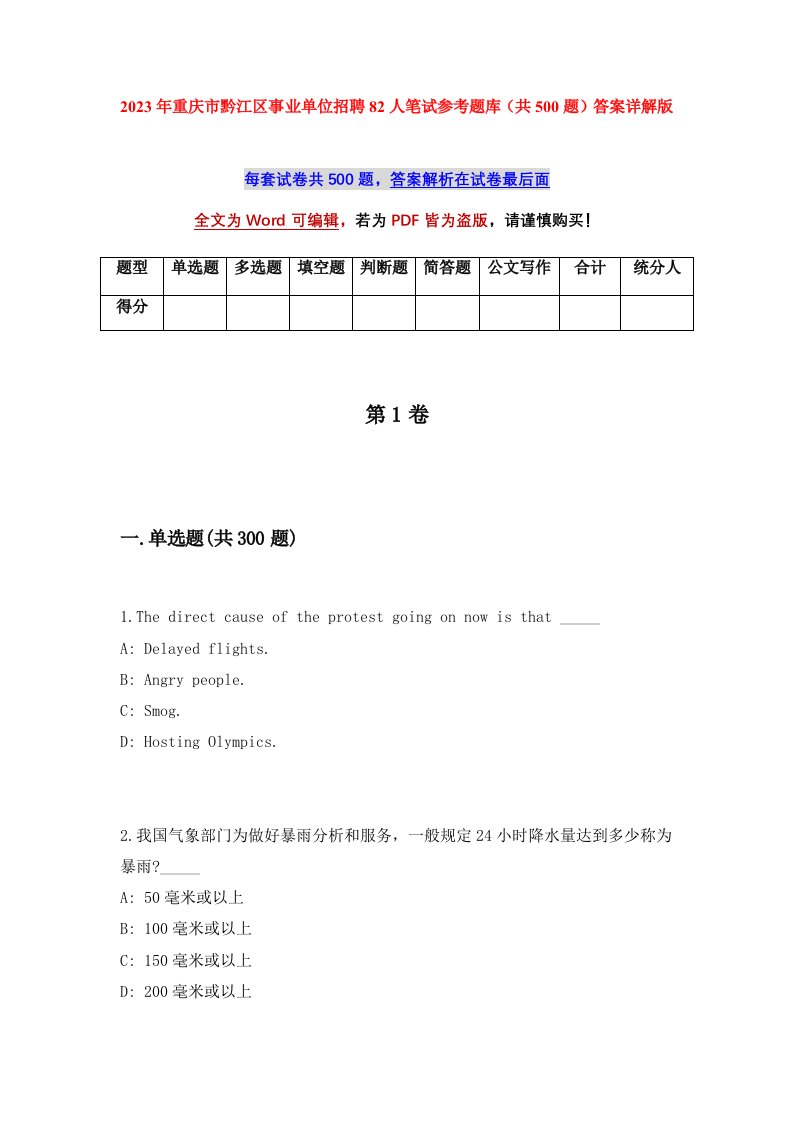 2023年重庆市黔江区事业单位招聘82人笔试参考题库（共500题）答案详解版

每套试卷共500题，答案解析在试卷最后面

全文为Word可编辑，若为PDF皆为盗版，请谨慎购买！

| 题型 | 单选题 | 多选题 | 填空题 | 判断题 | 简答题 | 公文写作 | 合计 | 统分人 |
|---|---|---|---|---|---|---|---|---|
| 得分 | | | | | | | | |

第1卷

一.单选题(共300题)

1.The direct cause of the protest going on now is that _____

A: Delayed flights.

B: Angry people.

C: Smog.

D: Hosting Olympics.

2.我国气象部门为做好暴雨分析和服务，一般规定24小时降水量达到多少称为暴雨?_____

A: 50毫米或以上

B: 100毫米或以上

C: 150毫米或以上

D: 200毫米或以上